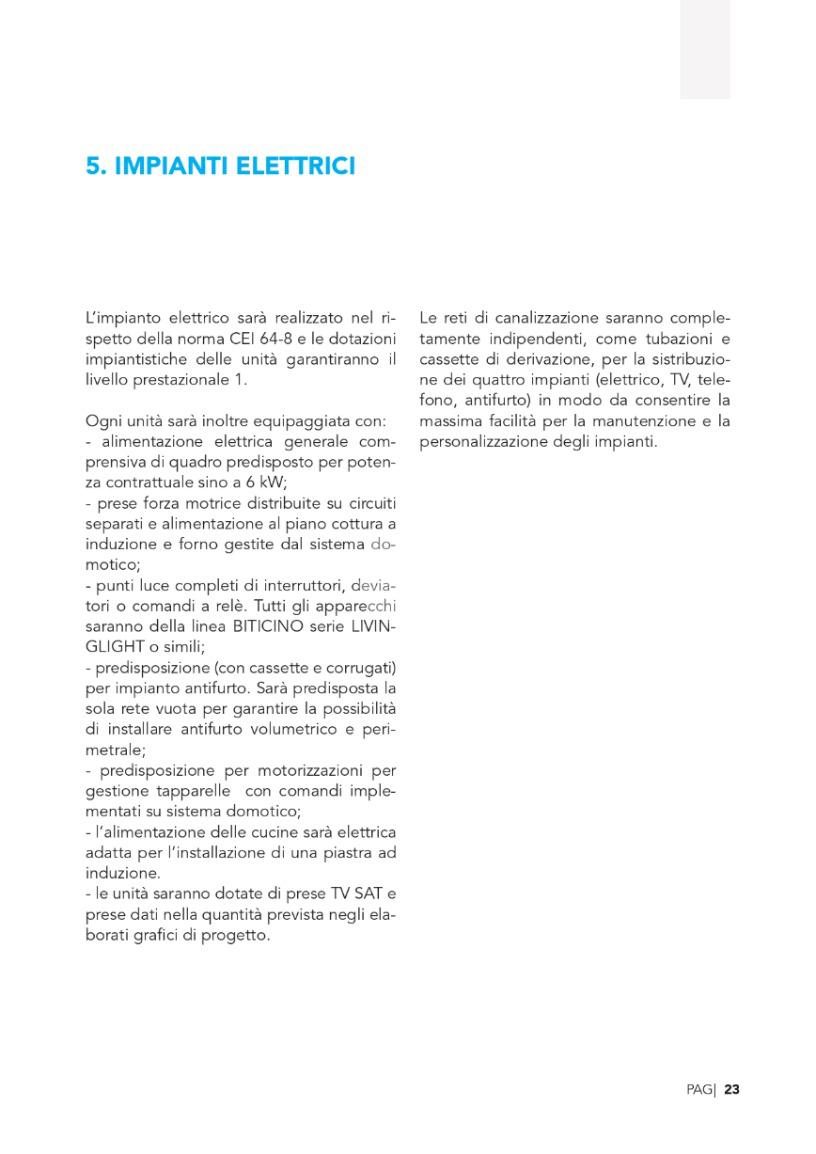 5. IMPIANTI ELETTRICI

L'impianto elettrico sarà realizzato nel rispetto della norma CEI 64-8 e le dotazioni impiantistiche delle unità garantiranno il livello prestazionale 1.

Ogni unità sarà inoltre equipaggiata con:
- alimentazione elettrica generale comprensiva di quadro predisposto per potenza contrattuale sino a 6 kW;
- prese forza motrice distribuite su circuiti separati e alimentazione al piano cottura a induzione e forno gestite dal sistema domotico;
- punti luce completi di interruttori, deviatori o comandi a relè. Tutti gli apparecchi saranno della linea BITICINO serie LIVINGLIGHT o simili;
- predisposizione (con cassette e corrugati) per impianto antifurto. Sarà predisposta la sola rete vuota per garantire la possibilità di installare antifurto volumetrico e perimetrale;
- predisposizione per motorizzazioni per gestione tapparelle con comandi implementati su sistema domotico;
- l'alimentazione delle cucine sarà elettrica adatta per l'installazione di una piastra ad induzione.
- le unità saranno dotate di prese TV SAT e prese dati nella quantità prevista negli elaborati grafici di progetto.

Le reti di canalizzazione saranno completamente indipendenti, come tubazioni e cassette di derivazione, per la sistribuzione dei quattro impianti (elettrico, TV, telefono, antifurto) in modo da consentire la massima facilità per la manutenzione e la personalizzazione degli impianti.

PAG| 23